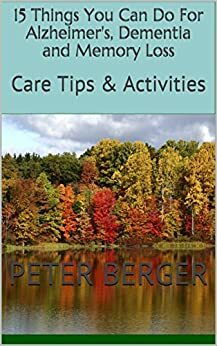 15 Things You Can Do For Alzheimer's, Dementia and Memory Loss

Care Tips & Activities

PETER BERGER